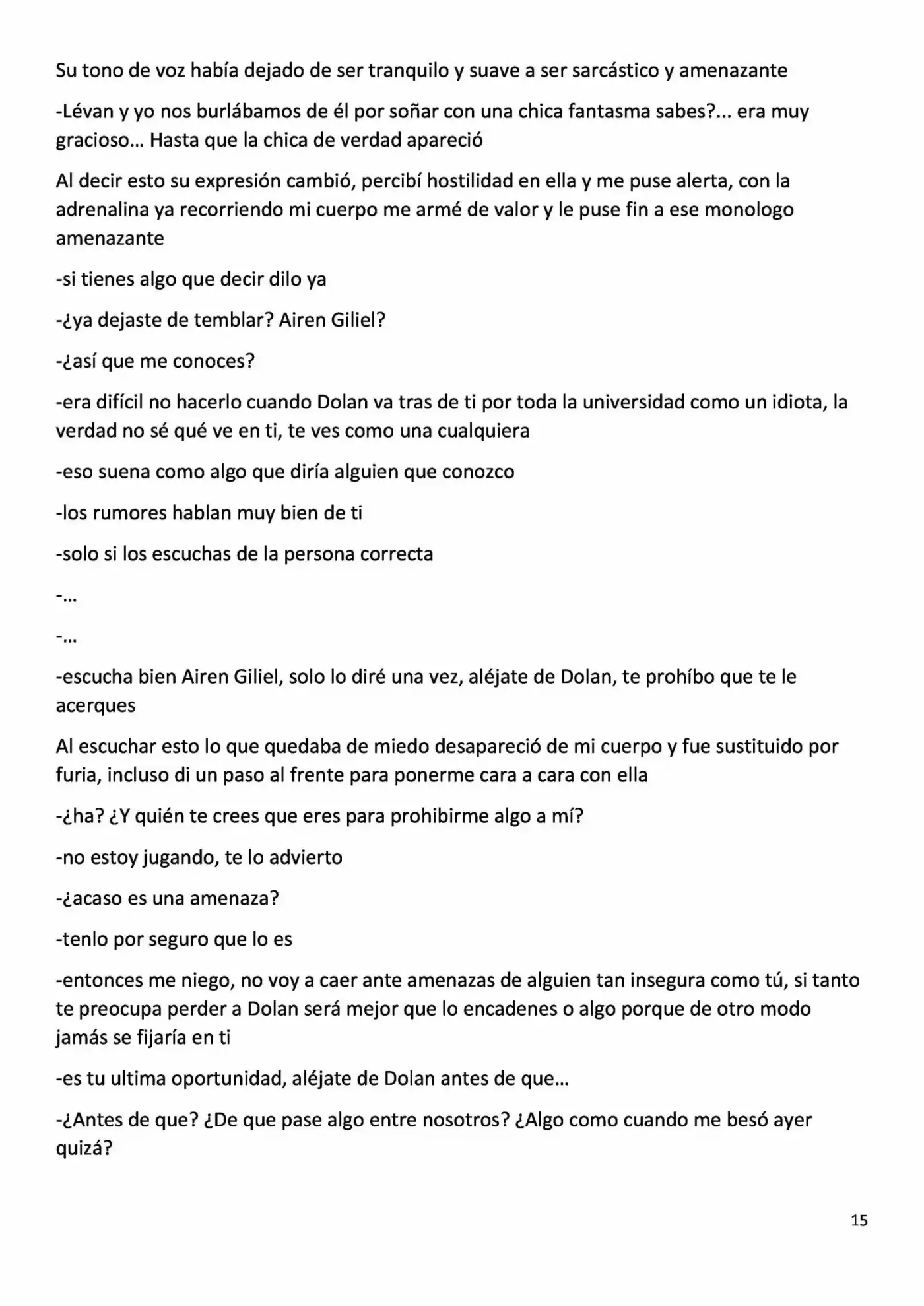 Su tono de voz había dejado de ser tranquilo y suave a ser sarcástico y amenazante

-Lévan y yo nos burlábamos de él por soñar con una chica fantasma sabes?... era muy gracioso… Hasta que la chica de verdad apareció

Al decir esto su expresión cambió, percibí hostilidad en ella y me puse alerta, con la adrenalina ya recorriendo mi cuerpo me armé de valor y le puse fin a ese monologo amenazante

-si tienes algo que decir dilo ya

-¿ya dejaste de temblar? Airen Giliel?

-¿así que me conoces?

-era difícil no hacerlo cuando Dolan va tras de ti por toda la universidad como un idiota, la verdad no sé qué ve en ti, te ves como una cualquiera

-eso suena como algo que diría alguien que conozco

-los rumores hablan muy bien de ti

-solo si los escuchas de la persona correcta

-…

-…

-escucha bien Airen Giliel, solo lo diré una vez, aléjate de Dolan, te prohíbo que te le acerques

Al escuchar esto lo que quedaba de miedo desapareció de mi cuerpo y fue sustituido por furia, incluso di un paso al frente para ponerme cara a cara con ella

-¿ha? ¿Y quién te crees que eres para prohibirme algo a mí?

-no estoy jugando, te lo advierto

-¿acaso es una amenaza?

-tenlo por seguro que lo es

-entonces me niego, no voy a caer ante amenazas de alguien tan insegura como tú, si tanto te preocupa perder a Dolan será mejor que lo encadenes o algo porque de otro modo jamás se fijaría en ti

-es tu ultima oportunidad, aléjate de Dolan antes de que…

-¿Antes de que? ¿De que pase algo entre nosotros? ¿Algo como cuando me besó ayer quizá?

15